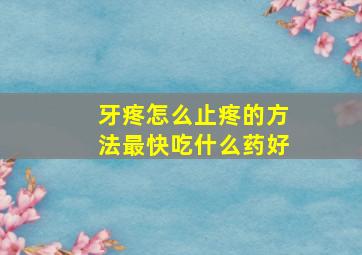 牙疼怎么止疼的方法最快吃什么药好